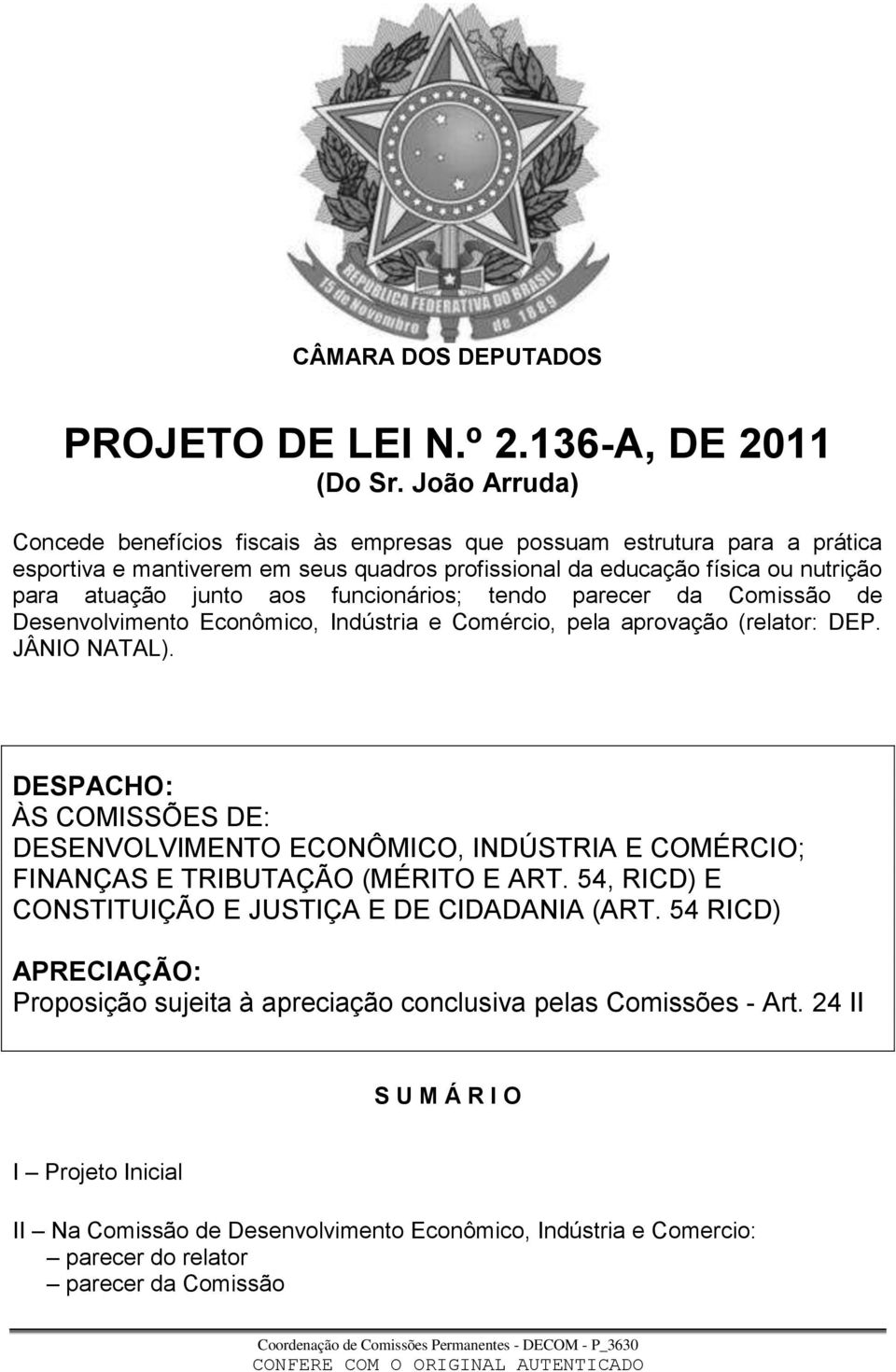 REPUBLICA FEDERATIVA DO BRASIL
15 de Novembro de 1889

CÂMARA DOS DEPUTADOS

PROJETO DE LEI N.º 2.136-A, DE 2011
(Do Sr. João Arruda)

Concede benefícios fiscais às empresas que possuam estrutura para a prática esportiva e mantiverem em seus quadros profissional da educação física ou nutrição para atuação junto aos funcionários; tendo parecer da Comissão de Desenvolvimento Econômico, Indústria e Comércio, pela aprovação (relator: DEP. JÂNIO NATAL).

DESPACHO:
ÀS COMISSÕES DE:
DESENVOLVIMENTO ECONÔMICO, INDÚSTRIA E COMÉRCIO;
FINANÇAS E TRIBUTAÇÃO (MÉRITO E ART. 54, RICD) E
CONSTITUIÇÃO E JUSTIÇA E DE CIDADANIA (ART. 54 RICD)

APRECIAÇÃO:
Proposição sujeita à apreciação conclusiva pelas Comissões - Art. 24 II

S U M Á R I O

I – Projeto Inicial

II – Na Comissão de Desenvolvimento Econômico, Indústria e Comercio:
– parecer do relator
– parecer da Comissão

Coordenação de Comissões Permanentes - DECOM - P_3630
CONFERE COM O ORIGINAL AUTENTICADO